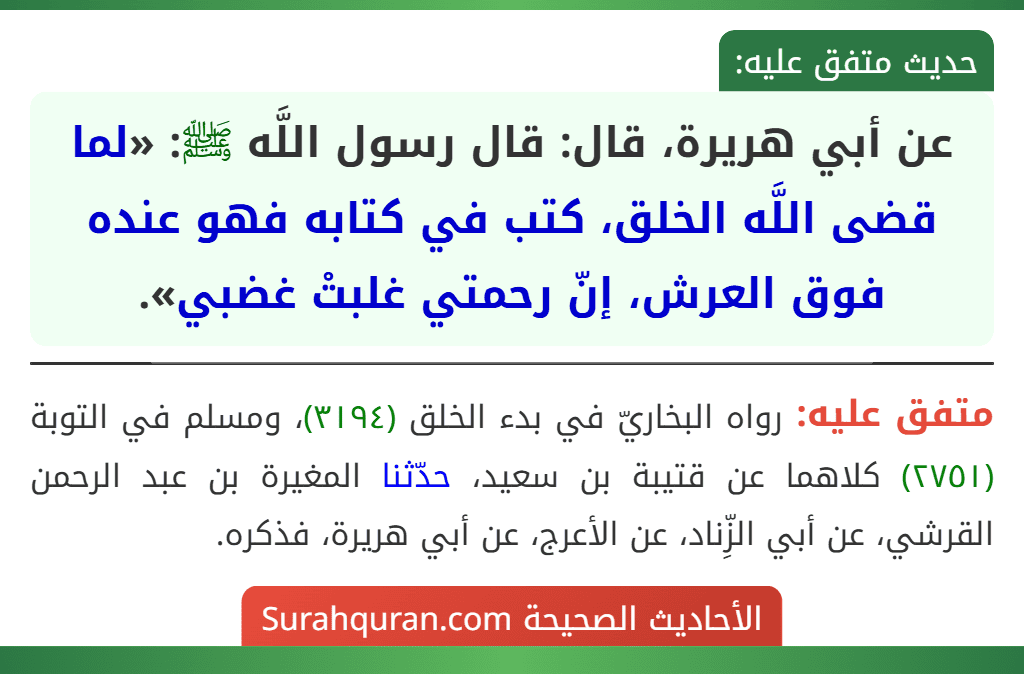 حديث متفق عليه:

عن أبي هريرة، قال: قال رسول اللَّه ﷺ: «لما قضى اللَّه الخلق، كتب في كتابه فهو عنده فوق العرش، إنّ رحمتي غلبتْ غضبي».

متفق عليه: رواه البخاريّ في بدء الخلق (٣١٩٤)، ومسلم في التوبة (٢٧٥١) كلاهما عن قتيبة بن سعيد، حدّثنا المغيرة بن عبد الرحمن القرشي، عن أبي الزِّناد، عن الأعرج، عن أبي هريرة، فذكره.

الأحاديث الصحيحة Surahquran.com